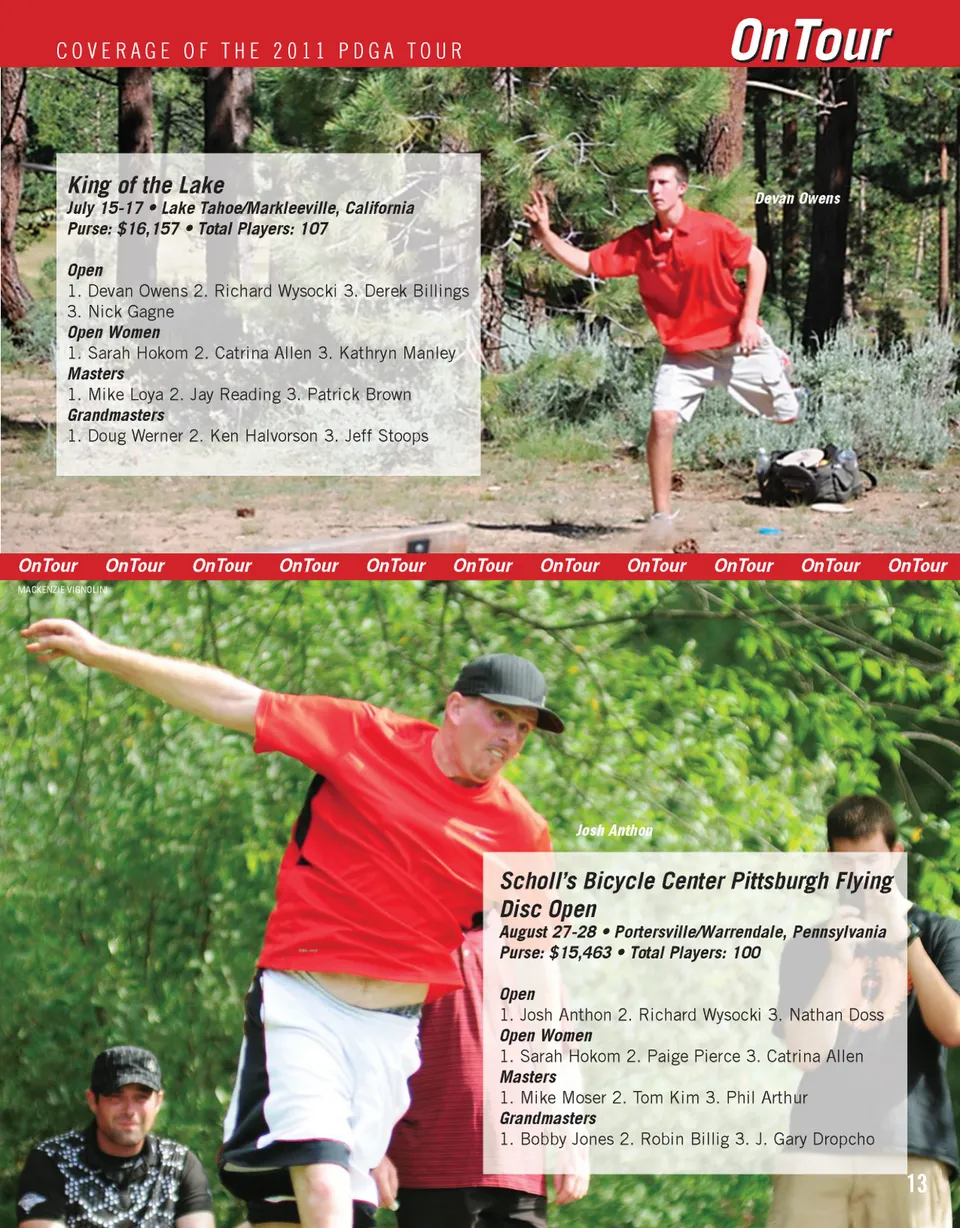 COVERAGE OF THE 2011 PDGA TOUR

OnTour

King of the Lake
July 15-17 • Lake Tahoe/Markleeville, California
Purse: $16,157 • Total Players: 107

Open
1. Devan Owens 2. Richard Wysocki 3. Derek Billings 3. Nick Gagne
Open Women
1. Sarah Hokom 2. Catrina Allen 3. Kathryn Manley
Masters
1. Mike Loya 2. Jay Reading 3. Patrick Brown
Grandmasters
1. Doug Werner 2. Ken Halvorson 3. Jeff Stoops

Devan Owens

OnTour OnTour OnTour OnTour OnTour OnTour OnTour OnTour OnTour OnTour OnTour

MACKENZIE VIGNOLINI

Josh Anthon

Scholl's Bicycle Center Pittsburgh Flying Disc Open
August 27-28 • Portersville/Warrendale, Pennsylvania
Purse: $15,463 • Total Players: 100

Open
1. Josh Anthon 2. Richard Wysocki 3. Nathan Doss
Open Women
1. Sarah Hokom 2. Paige Pierce 3. Catrina Allen
Masters
1. Mike Moser 2. Tom Kim 3. Phil Arthur
Grandmasters
1. Bobby Jones 2. Robin Billig 3. J. Gary Dropcho

13